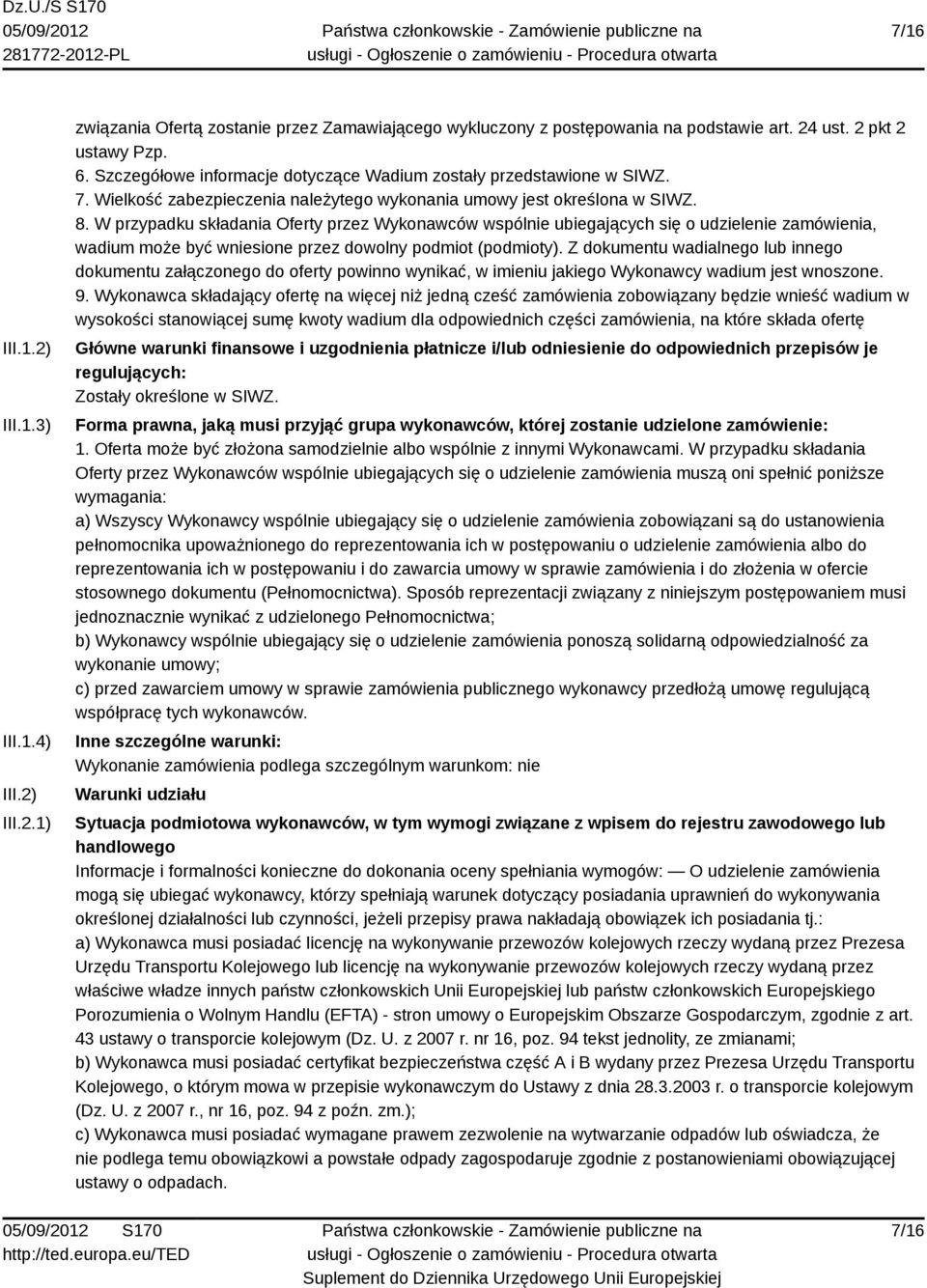 Dz.U./S S170
05/09/2012
281772-2012-PL

Państwa członkowskie - Zamówienie publiczne na usługi - Ogłoszenie o zamówieniu - Procedura otwarta

7/16

związania Ofertą zostanie przez Zamawiającego wykluczony z postępowania na podstawie art. 24 ust. 2 pkt 2 ustawy Pzp.
6. Szczegółowe informacje dotyczące Wadium zostały przedstawione w SIWZ.
7. Wielkość zabezpieczenia należytego wykonania umowy jest określona w SIWZ.
8. W przypadku składania Oferty przez Wykonawców wspólnie ubiegających się o udzielenie zamówienia, wadium może być wniesione przez dowolny podmiot (podmioty). Z dokumentu wadialnego lub innego dokumentu załączonego do oferty powinno wynikać, w imieniu jakiego Wykonawcy wadium jest wnoszone.
9. Wykonawca składający ofertę na więcej niż jedną cześć zamówienia zobowiązany będzie wnieść wadium w wysokości stanowiącej sumę kwoty wadium dla odpowiednich części zamówienia, na które składa ofertę

III.1.2) Główne warunki finansowe i uzgodnienia płatnicze i/lub odniesienie do odpowiednich przepisów je regulujących:
Zostały określone w SIWZ.

III.1.3) Forma prawna, jaką musi przyjąć grupa wykonawców, której zostanie udzielone zamówienie:
1. Oferta może być złożona samodzielnie albo wspólnie z innymi Wykonawcami. W przypadku składania Oferty przez Wykonawców wspólnie ubiegających się o udzielenie zamówienia muszą oni spełnić poniższe wymagania:
a) Wszyscy Wykonawcy wspólnie ubiegający się o udzielenie zamówienia zobowiązani są do ustanowienia pełnomocnika upoważnionego do reprezentowania ich w postępowaniu o udzielenie zamówienia albo do reprezentowania ich w postępowaniu i do zawarcia umowy w sprawie zamówienia i do złożenia w ofercie stosownego dokumentu (Pełnomocnictwa). Sposób reprezentacji związany z niniejszym postępowaniem musi jednoznacznie wynikać z udzielonego Pełnomocnictwa;
b) Wykonawcy wspólnie ubiegający się o udzielenie zamówienia ponoszą solidarną odpowiedzialność za wykonanie umowy;
c) przed zawarciem umowy w sprawie zamówienia publicznego wykonawcy przedłożą umowę regulującą współpracę tych wykonawców.

III.1.4) Inne szczególne warunki:
Wykonanie zamówienia podlega szczególnym warunkom: nie

III.2) Warunki udziału

III.2.1) Sytuacja podmiotowa wykonawców, w tym wymogi związane z wpisem do rejestru zawodowego lub handlowego
Informacje i formalności konieczne do dokonania oceny spełniania wymogów: — O udzielenie zamówienia mogą się ubiegać wykonawcy, którzy spełniają warunek dotyczący posiadania uprawnień do wykonywania określonej działalności lub czynności, jeżeli przepisy prawa nakładają obowiązek ich posiadania tj.:
a) Wykonawca musi posiadać licencję na wykonywanie przewozów kolejowych rzeczy wydaną przez Prezesa Urzędu Transportu Kolejowego lub licencję na wykonywanie przewozów kolejowych rzeczy wydaną przez właściwe władze innych państw członkowskich Unii Europejskiej lub państw członkowskich Europejskiego Porozumienia o Wolnym Handlu (EFTA) - stron umowy o Europejskim Obszarze Gospodarczym, zgodnie z art. 43 ustawy o transporcie kolejowym (Dz. U. z 2007 r. nr 16, poz. 94 tekst jednolity, ze zmianami;
b) Wykonawca musi posiadać certyfikat bezpieczeństwa część A i B wydany przez Prezesa Urzędu Transportu Kolejowego, o którym mowa w przepisie wykonawczym do Ustawy z dnia 28.3.2003 r. o transporcie kolejowym (Dz. U. z 2007 r., nr 16, poz. 94 z poźn. zm.);
c) Wykonawca musi posiadać wymagane prawem zezwolenie na wytwarzanie odpadów lub oświadcza, że nie podlega temu obowiązkowi a powstałe odpady zagospodaruje zgodnie z postanowieniami obowiązującej ustawy o odpadach.

05/09/2012 S170
http://ted.europa.eu/TED

Państwa członkowskie - Zamówienie publiczne na usługi - Ogłoszenie o zamówieniu - Procedura otwarta
Suplement do Dziennika Urzędowego Unii Europejskiej

7/16